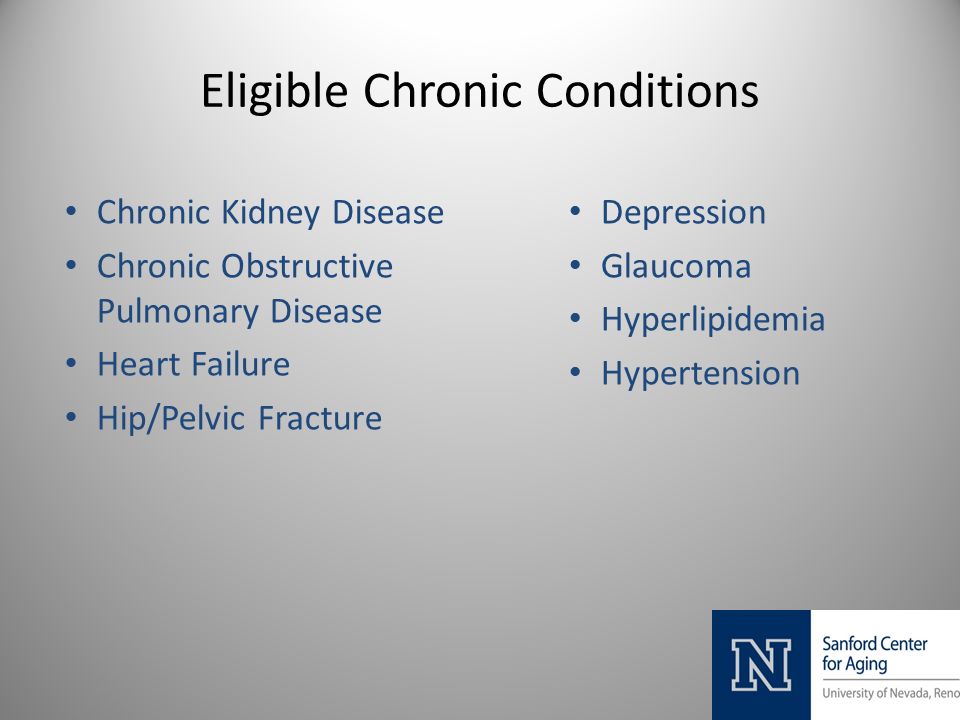 Eligible Chronic Conditions

• Chronic Kidney Disease
• Chronic Obstructive Pulmonary Disease
• Heart Failure
• Hip/Pelvic Fracture

• Depression
• Glaucoma
• Hyperlipidemia
• Hypertension

N
Sanford Center for Aging
University of Nevada, Reno